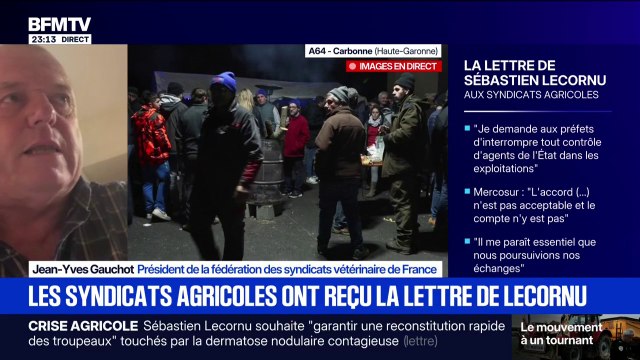 BFMTV
23:13 DIRECT

A64 - Carbonne (Haute-Garonne)
IMAGES EN DIRECT

LA LETTRE DE SÉBASTIEN LECORNU
AUX SYNDICATS AGRICOLES

"Je demande aux préfets d'interrompre tout contrôle d'agents de l'État dans les exploitations"

Mercosur : "L'accord (...) n'est pas acceptable et le compte n'y est pas"

"Il me paraît essentiel que nous poursuivions nos échanges"

Jean-Yves Gauchot Président de la fédération des syndicats vétérinaire de France

LES SYNDICATS AGRICOLES ONT REÇU LA LETTRE DE LECORNU

CRISE AGRICOLE Sébastien Lecornu souhaite "garantir une reconstitution rapide des troupeaux" touchés par la dermatose nodulaire contagieuse (lettre)

Le mouvement à un tournant